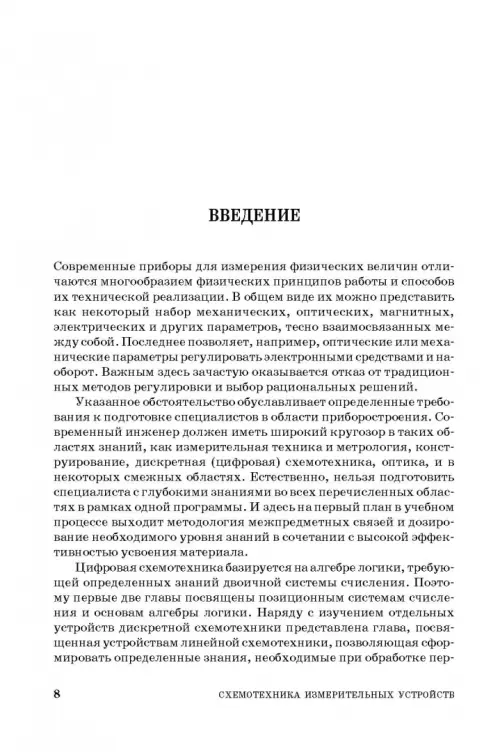 ВВЕДЕНИЕ

Современные приборы для измерения физических величин отличаются многообразием физических принципов работы и способов их технической реализации. В общем виде их можно представить как некоторый набор механических, оптических, магнитных, электрических и других параметров, тесно взаимосвязанных между собой. Последнее позволяет, например, оптические или механические параметры регулировать электронными средствами и наоборот. Важным здесь зачастую оказывается отказ от традиционных методов регулировки и выбор рациональных решений.

Указанное обстоятельство обуславливает определенные требования к подготовке специалистов в области приборостроения. Современный инженер должен иметь широкий кругозор в таких областях знаний, как измерительная техника и метрология, конструирование, дискретная (цифровая) схемотехника, оптика, и в некоторых смежных областях. Естественно, нельзя подготовить специалиста с глубокими знаниями во всех перечисленных областях в рамках одной программы. И здесь на первый план в учебном процессе выходит методология межпредметных связей и дозирование необходимого уровня знаний в сочетании с высокой эффективностью усвоения материала.

Цифровая схемотехника базируется на алгебре логики, требующей определенных знаний двоичной системы счисления. Поэтому первые две главы посвящены позиционным системам счисления и основам алгебры логики. Наряду с изучением отдельных устройств дискретной схемотехники представлена глава, посвященная устройствам линейной схемотехники, позволяющая сформировать определенные знания, необходимые при обработке пер-

8 СХЕМОТЕХНИКА ИЗМЕРИТЕЛЬНЫХ УСТРОЙСТВ